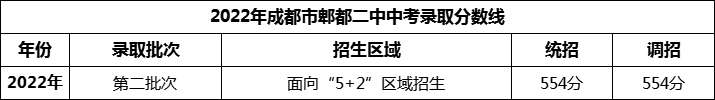 2022年成都市郫都二中中考录取分数线

| 年份 | 录取批次 | 招生区域 | 统招 | 调招 |
|---|---|---|---|---|
| 2022年 | 第二批次 | 面向“5+2”区域招生 | 554分 | 554分 |